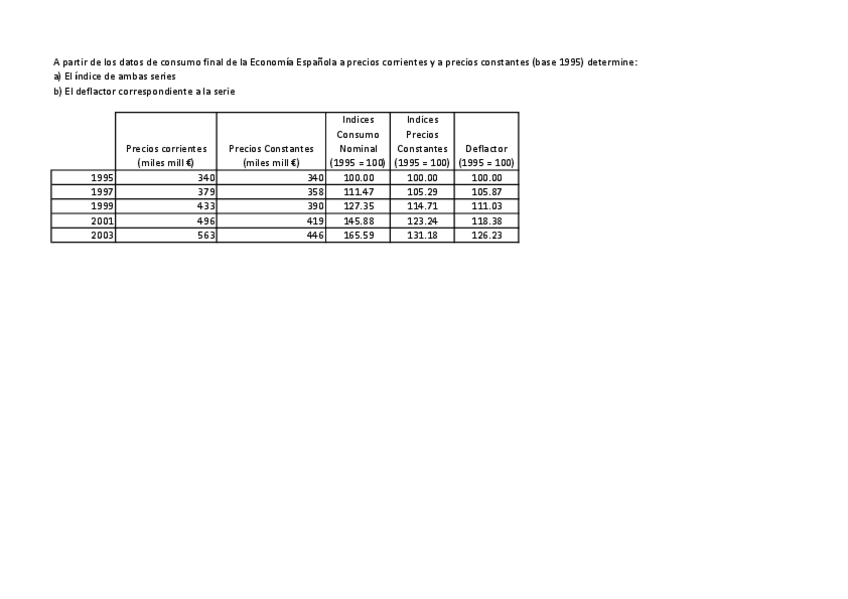 A partir de los datos de consumo final de la Economía Española a precios corrientes y a precios constantes (base 1995) determine:
a) El índice de ambas series
b) El deflactor correspondiente a la serie

| | Precios corrientes (miles mill €) | Precios Constantes (miles mill €) | Indices Consumo Nominal (1995 = 100) | Indices Precios Constantes (1995 = 100) | Deflactor (1995 = 100) |
|---|---|---|---|---|---|
| 1995 | 340 | 340 | 100.00 | 100.00 | 100.00 |
| 1997 | 379 | 358 | 111.47 | 105.29 | 105.87 |
| 1999 | 433 | 390 | 127.35 | 114.71 | 111.03 |
| 2001 | 496 | 419 | 145.88 | 123.24 | 118.38 |
| 2003 | 563 | 446 | 165.59 | 131.18 | 126.23 |